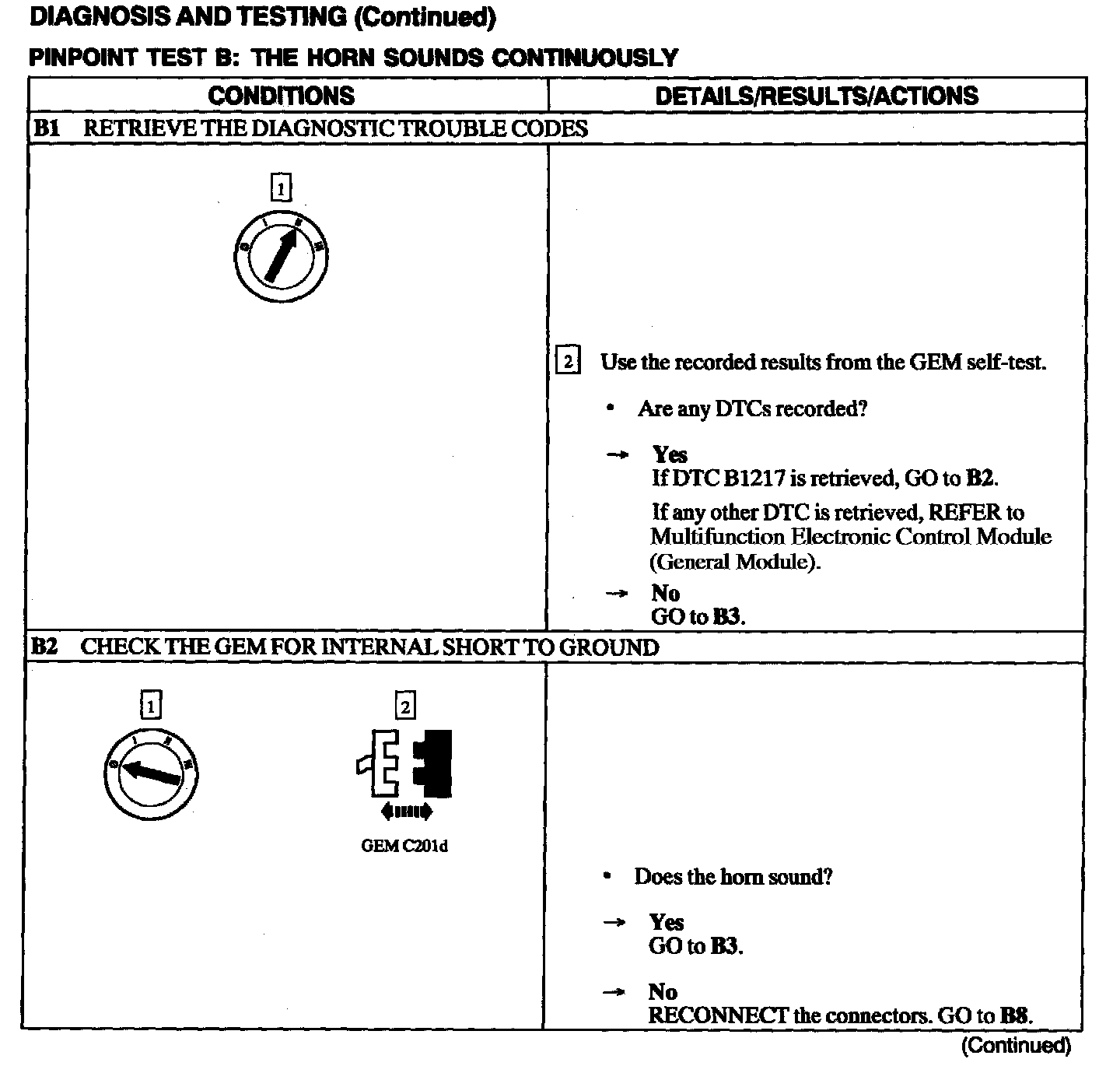 DIAGNOSIS AND TESTING (Continued)

PINPOINT TEST B: THE HORN SOUNDS CONTINUOUSLY

| CONDITIONS | DETAILS/RESULTS/ACTIONS |
|---|---|
| B1 RETRIEVE THE DIAGNOSTIC TROUBLE CODES | |
| 1 | 2 Use the recorded results from the GEM self-test. • Are any DTCs recorded? → Yes If DTC B1217 is retrieved, GO to B2. If any other DTC is retrieved, REFER to Multifunction Electronic Control Module (General Module). → No GO to B3. |
| B2 CHECK THE GEM FOR INTERNAL SHORT TO GROUND | |
| 1 2 GEM C201d | • Does the horn sound? → Yes GO to B3. → No RECONNECT the connectors. GO to B8. |

(Continued)